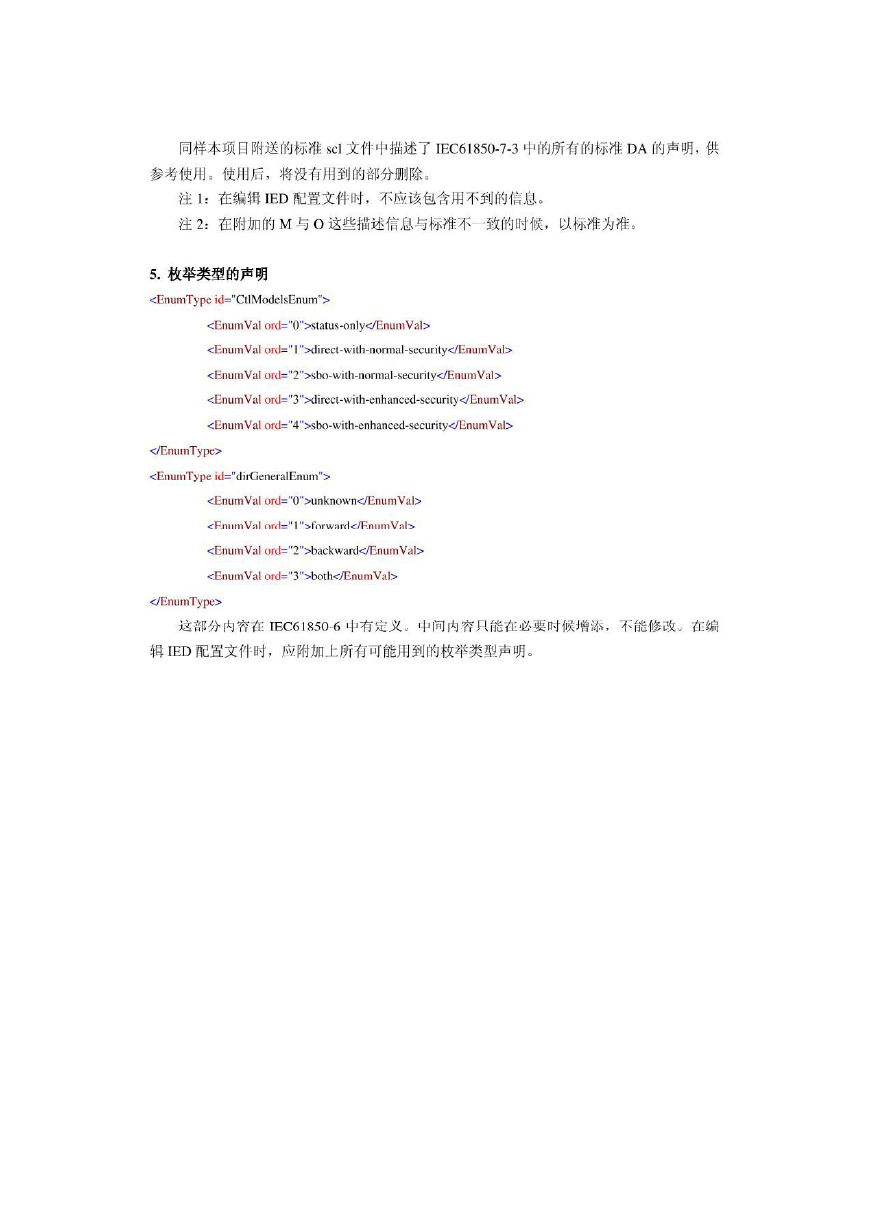 同样本项目附送的标准 scl 文件中描述了 IEC61850-7-3 中的所有的标准 DA 的声明，供参考使用。使用后，将没有用到的部分删除。

注 1：在编辑 IED 配置文件时，不应该包含用不到的信息。

注 2：在附加的 M 与 O 这些描述信息与标准不一致的时候，以标准为准。

5. 枚举类型的声明

<EnumType id="CtlModelsEnum">
<EnumVal ord="0">status-only</EnumVal>
<EnumVal ord="1">direct-with-normal-security</EnumVal>
<EnumVal ord="2">sbo-with-normal-security</EnumVal>
<EnumVal ord="3">direct-with-enhanced-security</EnumVal>
<EnumVal ord="4">sbo-with-enhanced-security</EnumVal>
</EnumType>
<EnumType id="dirGeneralEnum">
<EnumVal ord="0">unknown</EnumVal>
<EnumVal ord="1">forward</EnumVal>
<EnumVal ord="2">backward</EnumVal>
<EnumVal ord="3">both</EnumVal>
</EnumType>

这部分内容在 IEC61850-6 中有定义。中间内容只能在必要时候增添，不能修改。在编辑 IED 配置文件时，应附加上所有可能用到的枚举类型声明。